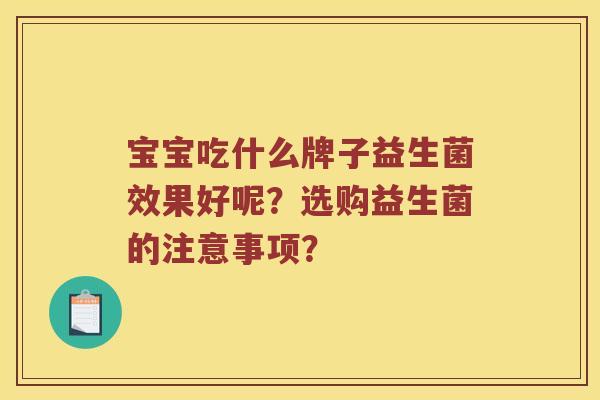 宝宝吃什么牌子益生菌效果好呢？选购益生菌的注意事项？